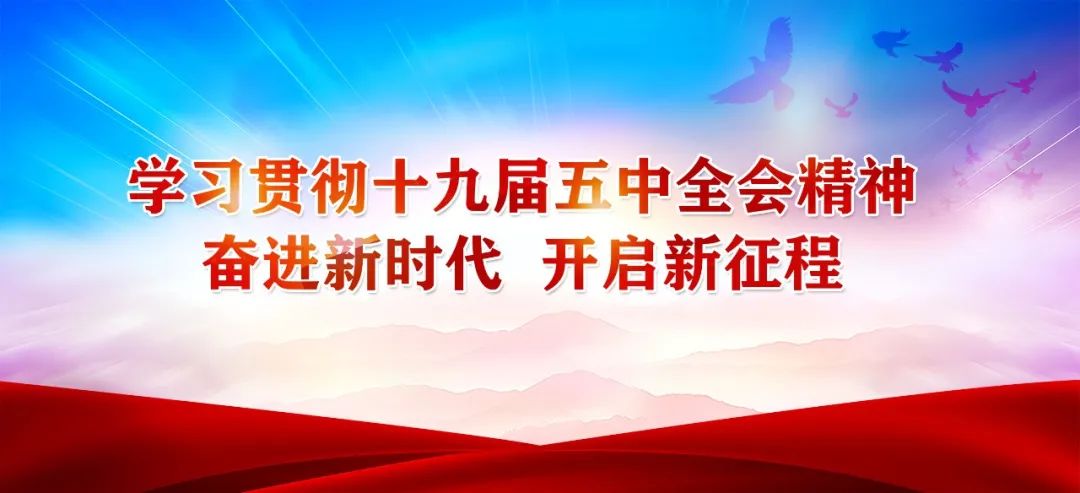 学习贯彻十九届五中全会精神
奋进新时代 开启新征程